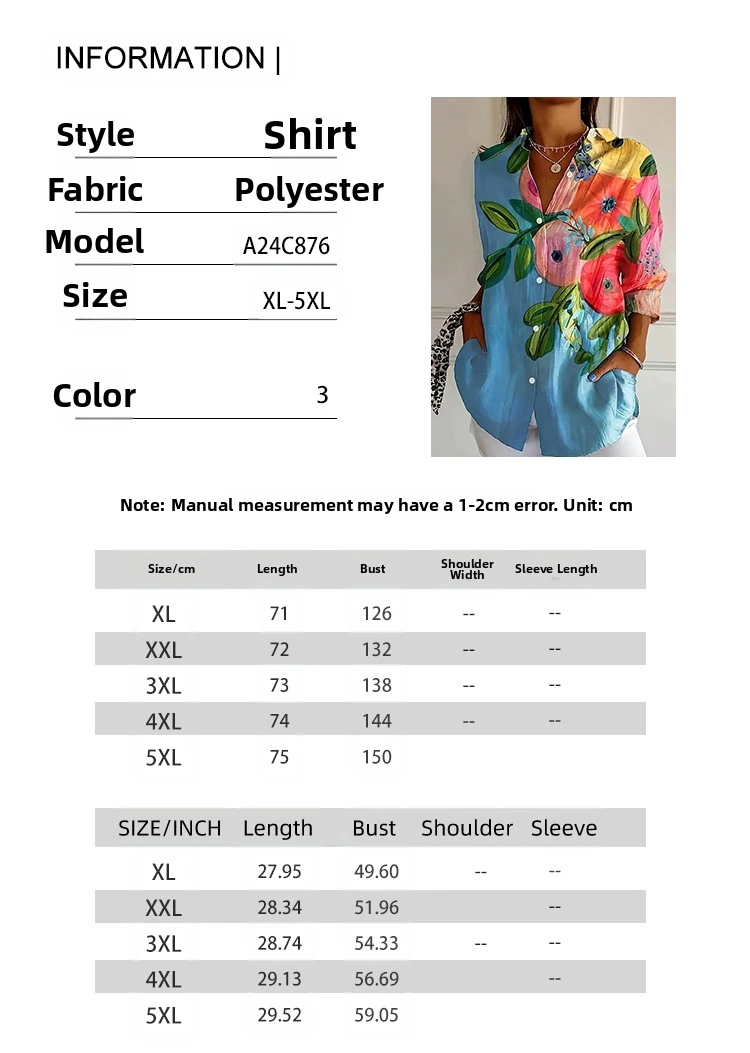 INFORMATION |

Style Shirt

Fabric Polyester

Model A24C876

Size XL-5XL

Color 3

Note: Manual measurement may have a 1-2cm error. Unit: cm

| Size/cm | Length | Bust | Shoulder Width | Sleeve Length |
|---|---|---|---|---|
| XL | 71 | 126 | -- | -- |
| XXL | 72 | 132 | -- | -- |
| 3XL | 73 | 138 | -- | -- |
| 4XL | 74 | 144 | -- | -- |
| 5XL | 75 | 150 | | |

| SIZE/INCH | Length | Bust | Shoulder | Sleeve |
|---|---|---|---|---|
| XL | 27.95 | 49.60 | -- | -- |
| XXL | 28.34 | 51.96 | | -- |
| 3XL | 28.74 | 54.33 | -- | -- |
| 4XL | 29.13 | 56.69 | | -- |
| 5XL | 29.52 | 59.05 | | |